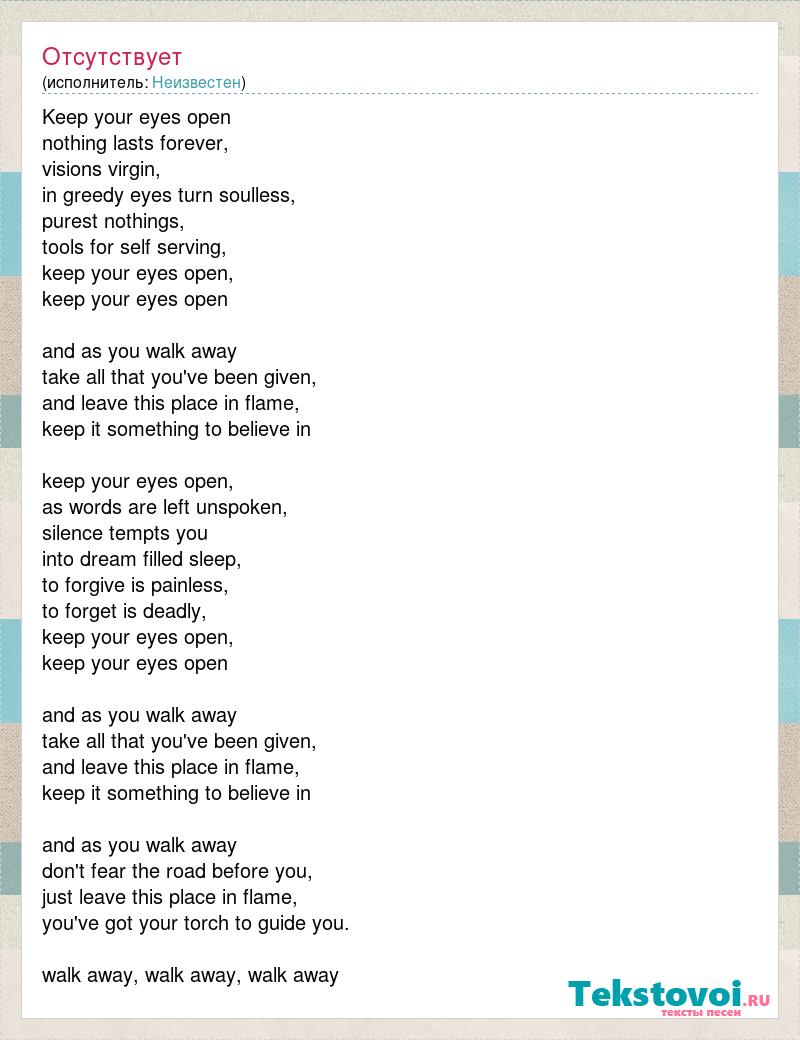 Отсутствует
(исполнитель: Неизвестен)

Keep your eyes open
nothing lasts forever,
visions virgin,
in greedy eyes turn soulless,
purest nothings,
tools for self serving,
keep your eyes open,
keep your eyes open

and as you walk away
take all that you've been given,
and leave this place in flame,
keep it something to believe in

keep your eyes open,
as words are left unspoken,
silence tempts you
into dream filled sleep,
to forgive is painless,
to forget is deadly,
keep your eyes open,
keep your eyes open

and as you walk away
take all that you've been given,
and leave this place in flame,
keep it something to believe in

and as you walk away
don't fear the road before you,
just leave this place in flame,
you've got your torch to guide you.

walk away, walk away, walk away

Tekstovoi.RU
тексты песен